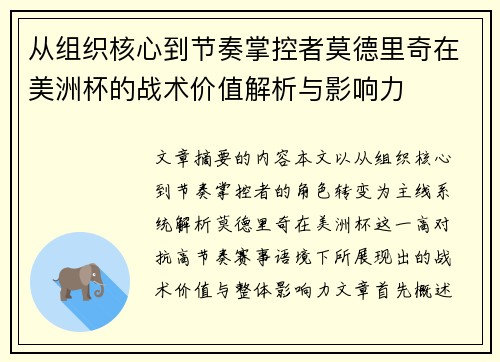 从组织核心到节奏掌控者莫德里奇在美洲杯的战术价值解析与影响力

文章摘要的内容本文以从组织核心到节奏掌控者的角色转变为主线系统解析莫德里奇在美洲杯这一高对抗高节奏赛事语境下所展现出的战术价值与整体影响力文章首先概述